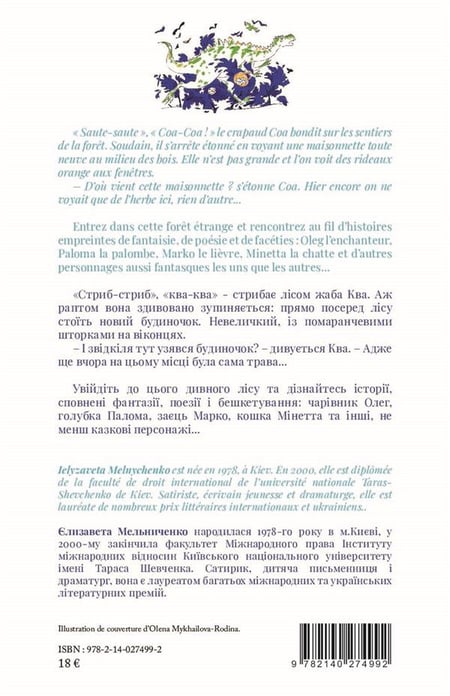 « Saute-saute », « Coa-Coa ! » le crapaud Coa bondit sur les sentiers de la forêt. Soudain, il s'arrête étonné en voyant une maisonnette toute neuve au milieu des bois. Elle n'est pas grande et l'on voit des rideaux orange aux fenêtres.

– D'où vient cette maisonnette ? s'étonne Coa. Hier encore on ne voyait que de l'herbe ici, rien d'autre...

Entrez dans cette forêt étrange et rencontrez au fil d'histoires empreintes de fantaisie, de poésie et de facéties : Oleg l'enchanteur, Paloma la palombe, Marko le lièvre, Minetta la chatte et d'autres personnages aussi fantasques les uns que les autres...

«Стриб-стриб», «ква-ква» - стрибає лісом жаба Ква. Аж раптом вона здивовано зупиняється: прямо посеред лісу стоїть новий будиночок. Невеличкий, із помаранчевими шторками на віконцях.

– І звідкіля тут узявся будиночок? – дивується Ква. – Адже ще вчора на цьому місці була сама трава...

Увійдіть до цього дивного лісу та дізнайтесь історії, сповнені фантазії, поезії і бешкетування: чарівник Олег, голубка Палома, заєць Марко, кошка Мінетта та інші, не менш казкові персонажі...

Ielyzaveta Melnychenko est née en 1978, à Kiev. En 2000, elle est diplômée de la faculté de droit international de l'université nationale Taras-Shevchenko de Kiev. Satiriste, écrivain jeunesse et dramaturge, elle est lauréate de nombreux prix littéraires internationaux et ukrainiens..

Єлизавета Мельниченко народилася 1978-го року в м.Києві, у 2000-му закінчила факультет Міжнародного права Інституту міжнародних відносин Київського національного університету імені Тараса Шевченка. Сатирик, дитяча письменниця і драматург, вона є лауреатом багатьох міжнародних та українських літературних премій.

Illustration de couverture d'Olena Mykhailova-Rodina.

ISBN : 978-2-14-027499-2
18 €

9 782140 274992